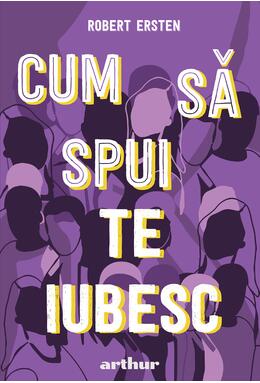 ROBERT ERSTEN

CUM SĂ SPUI TE IUBESC

arthur